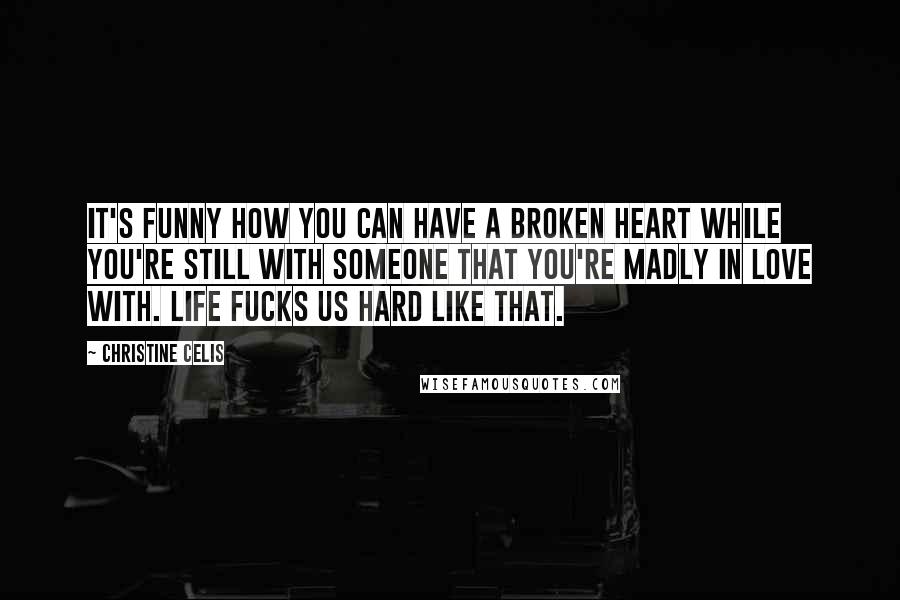 IT'S FUNNY HOW YOU CAN HAVE A BROKEN HEART WHILE YOU'RE STILL WITH SOMEONE THAT YOU'RE MADLY IN LOVE WITH. LIFE FUCKS US HARD LIKE THAT.

~ CHRISTINE CELIS

WISEFAMOUSQUOTES.COM